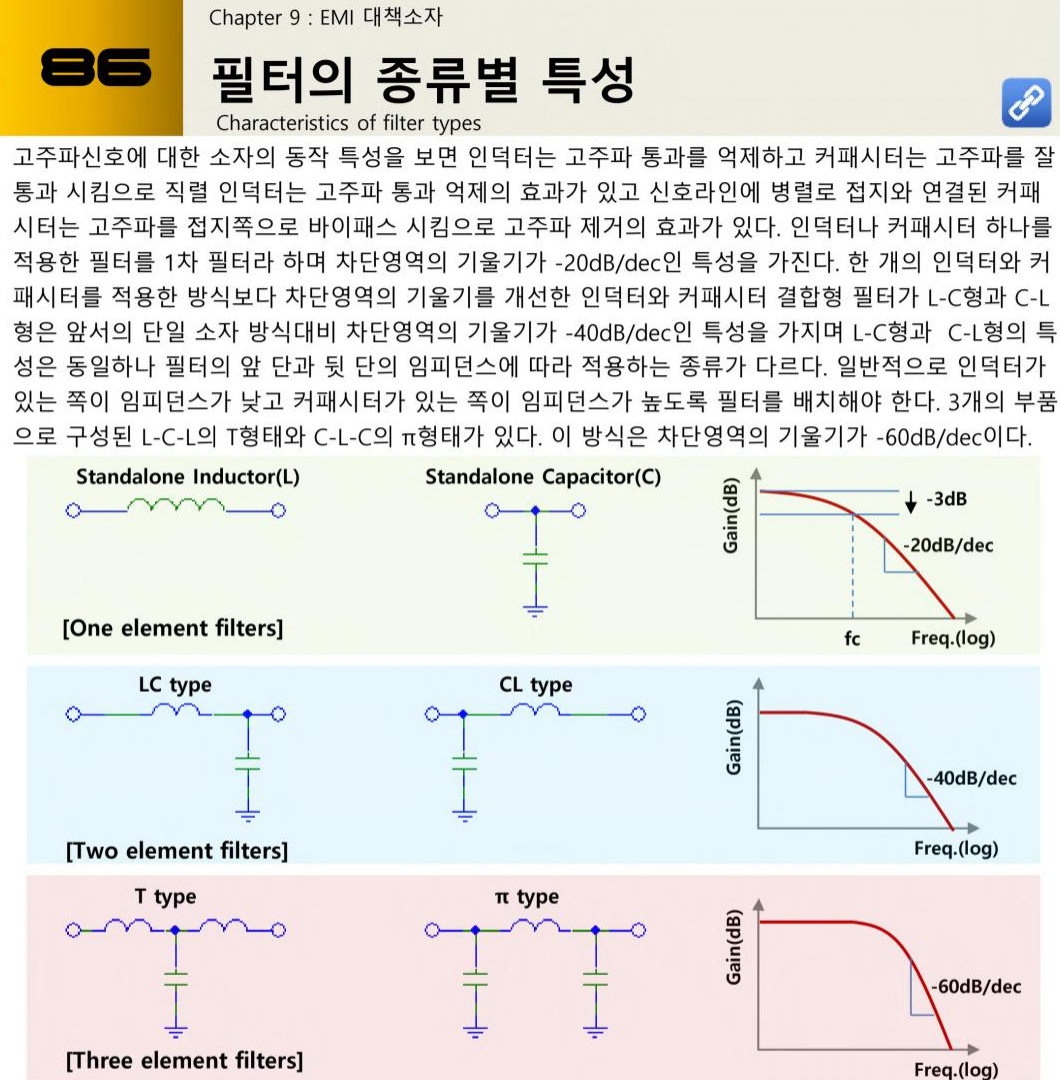 Chapter 9 : EMI 대책소자

86

필터의 종류별 특성

Characteristics of filter types

고주파신호에 대한 소자의 동작 특성을 보면 인덕터는 고주파 통과를 억제하고 커패시터는 고주파를 잘 통과 시킴으로 직렬 인덕터는 고주파 통과 억제의 효과가 있고 신호라인에 병렬로 접지와 연결된 커패시터는 고주파를 접지쪽으로 바이패스 시킴으로 고주파 제거의 효과가 있다. 인덕터나 커패시터 하나를 적용한 필터를 1차 필터라 하며 차단영역의 기울기가 -20dB/dec인 특성을 가진다. 한 개의 인덕터와 커패시터를 적용한 방식보다 차단영역의 기울기를 개선한 인덕터와 커패시터 결합형 필터가 L-C형과 C-L형은 앞서의 단일 소자 방식대비 차단영역의 기울기가 -40dB/dec인 특성을 가지며 L-C형과 C-L형의 특성은 동일하나 필터의 앞 단과 뒷 단의 임피던스에 따라 적용하는 종류가 다르다. 일반적으로 인덕터가 있는 쪽이 임피던스가 낮고 커패시터가 있는 쪽이 임피던스가 높도록 필터를 배치해야 한다. 3개의 부품으로 구성된 L-C-L의 T형태와 C-L-C의 π형태가 있다. 이 방식은 차단영역의 기울기가 -60dB/dec이다.

Standalone Inductor(L)

Standalone Capacitor(C)

Gain(dB)

-3dB

-20dB/dec

fc

Freq.(log)

[One element filters]

LC type

CL type

Gain(dB)

-40dB/dec

Freq.(log)

[Two element filters]

T type

π type

Gain(dB)

-60dB/dec

Freq.(log)

[Three element filters]